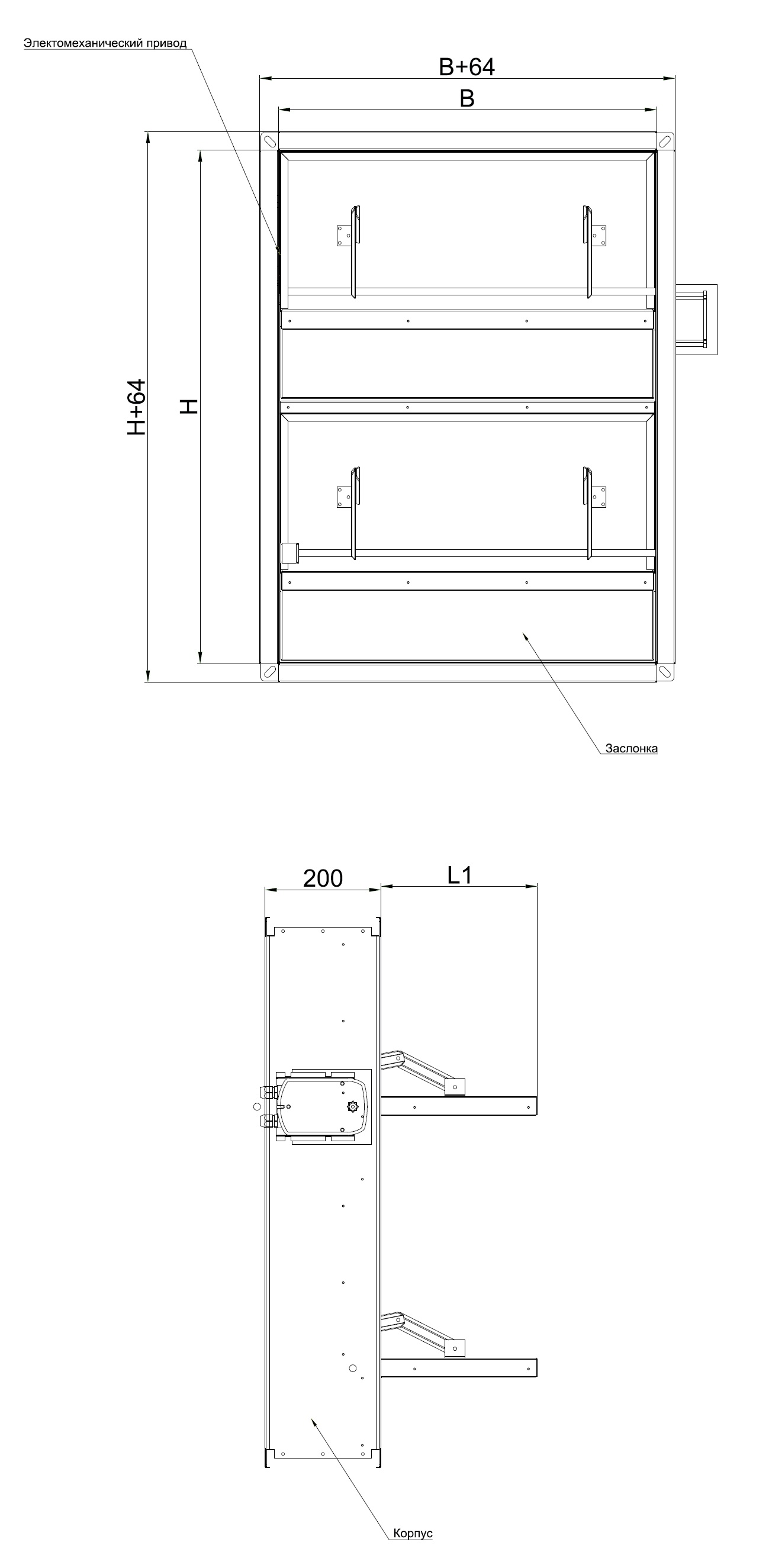 Электомеханический привод

B+64

B

H+64

H

Заслонка

200

L1

Корпус